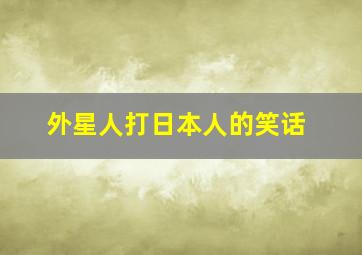 外星人打日本人的笑话